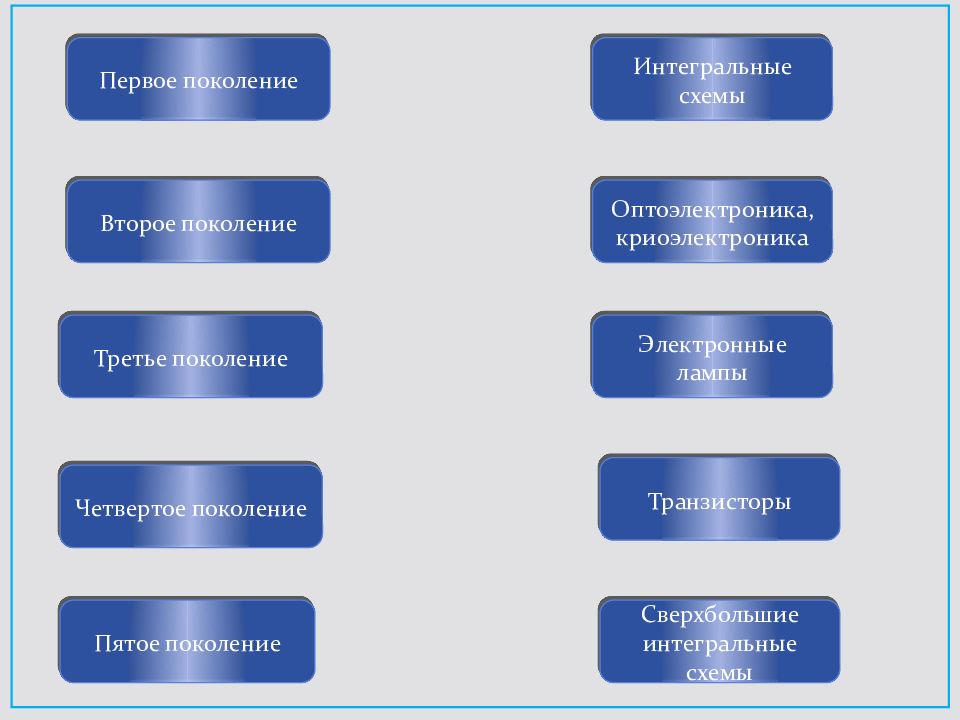 Первое поколение

Второе поколение

Третье поколение

Четвертое поколение

Пятое поколение

Интегральные схемы

Оптоэлектроника, криоэлектроника

Электронные лампы

Транзисторы

Сверхбольшие интегральные схемы